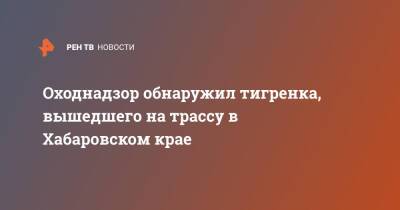 РЕН ТВ НОВОСТИ

Оходнадзор обнаружил тигренка, вышедшего на трассу в Хабаровском крае